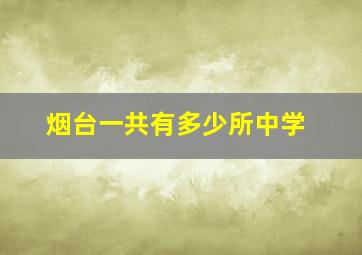 烟台一共有多少所中学